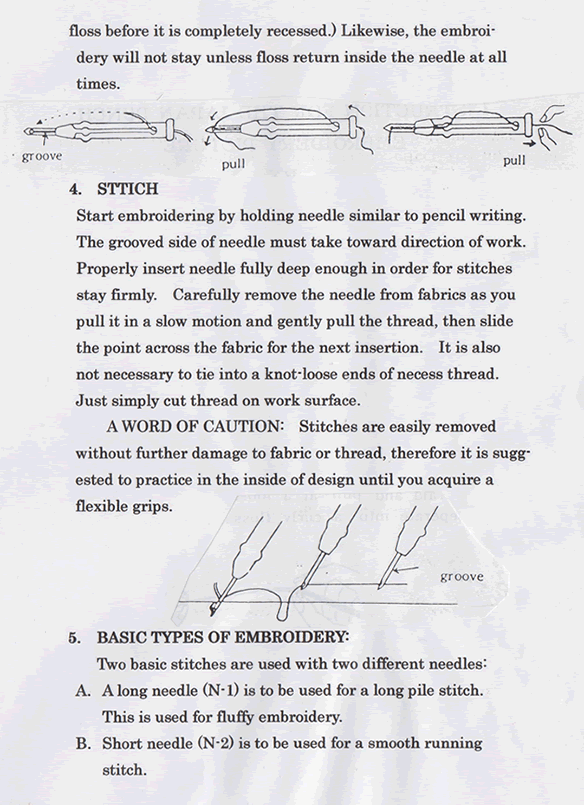 floss before it is completely recessed.) Likewise, the embroidery will not stay unless floss return inside the needle at all times.

groove

pull

pull

4. STTICH

Start embroidering by holding needle similar to pencil writing. The grooved side of needle must take toward direction of work. Properly insert needle fully deep enough in order for stitches stay firmly. Carefully remove the needle from fabrics as you pull it in a slow motion and gently pull the thread, then slide the point across the fabric for the next insertion. It is also not necessary to tie into a knot-loose ends of necess thread. Just simply cut thread on work surface.

A WORD OF CAUTION: Stitches are easily removed without further damage to fabric or thread, therefore it is suggested to practice in the inside of design until you acquire a flexible grips.

groove

5. BASIC TYPES OF EMBROIDERY:

Two basic stitches are used with two different needles:

A. A long needle (N-1) is to be used for a long pile stitch. This is used for fluffy embroidery.

B. Short needle (N-2) is to be used for a smooth running stitch.